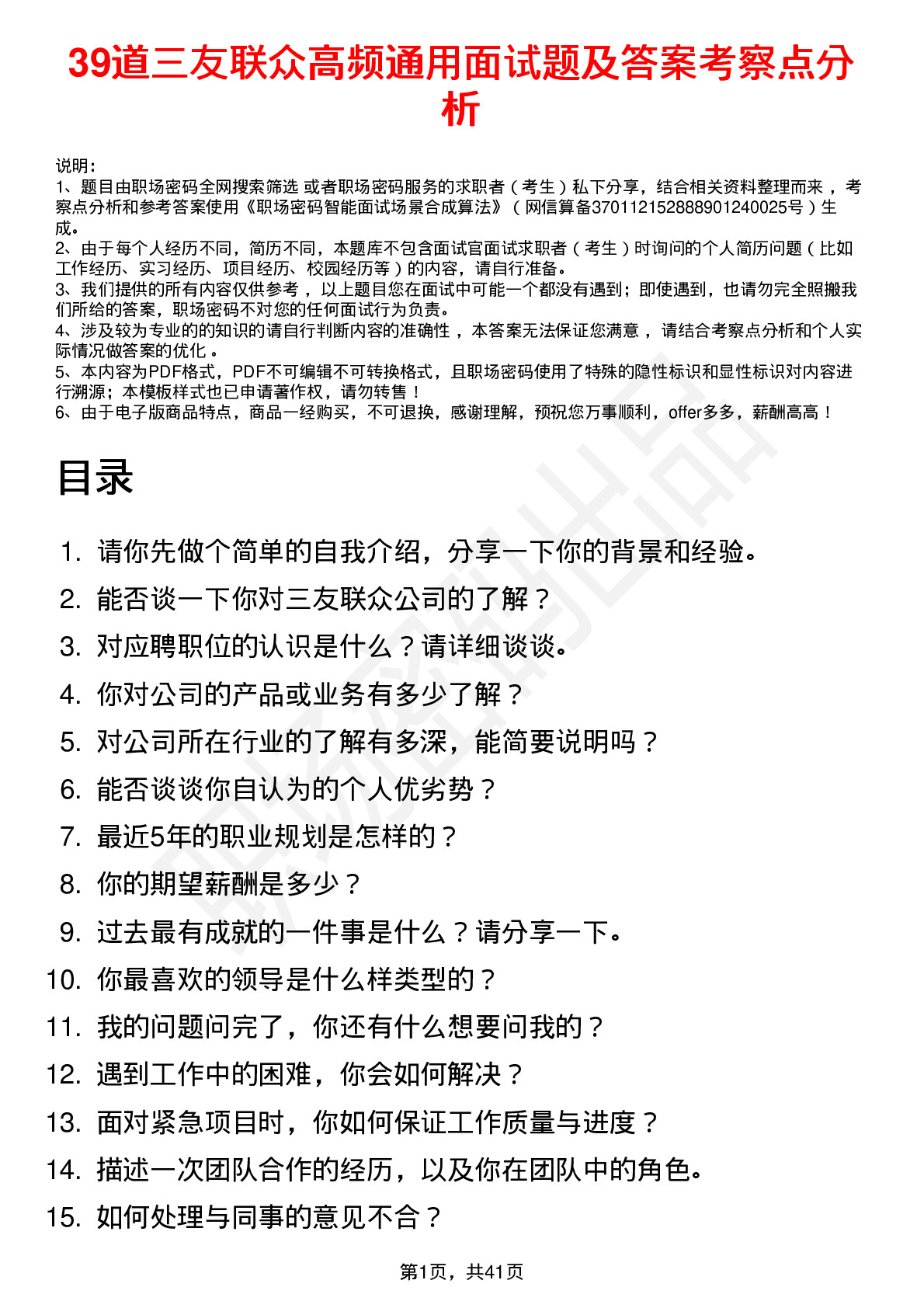 39道三友联众高频通用面试题及答案考察点分析

说明：
1、题目由职场密码全网搜索筛选 或者职场密码服务的求职者（考生）私下分享，结合相关资料整理而来，考察点分析和参考答案使用《职场密码智能面试场景合成算法》（网信算备370112152888901240025号）生成。
2、由于每个人经历不同，简历不同，本题库不包含面试官面试求职者（考生）时询问的个人简历问题（比如工作经历、实习经历、项目经历、校园经历等）的内容，请自行准备。
3、我们提供的所有内容仅供参考，以上题目您在面试中可能一个都没有遇到；即使遇到，也请勿完全照搬我们所给的答案，职场密码不对您的任何面试行为负责。
4、涉及较为专业的的知识的请自行判断内容的准确性，本答案无法保证您满意，请结合考察点分析和个人实际情况做答案的优化。
5、本内容为PDF格式，PDF不可编辑不可转换格式，且职场密码使用了特殊的隐性标识和显性标识对内容进行溯源；本模板样式也已申请著作权，请勿转售！
6、由于电子版商品特点，商品一经购买，不可退换，感谢理解，预祝您万事顺利，offer多多，薪酬高高！

目录

1. 请你先做个简单的自我介绍，分享一下你的背景和经验。
2. 能否谈一下你对三友联众公司的了解？
3. 对应聘职位的认识是什么？请详细谈谈。
4. 你对公司的产品或业务有多少了解？
5. 对公司所在行业的了解有多深，能简要说明吗？
6. 能否谈谈你自认为的个人优劣势？
7. 最近5年的职业规划是怎样的？
8. 你的期望薪酬是多少？
9. 过去最有成就的一件事是什么？请分享一下。
10. 你最喜欢的领导是什么样类型的？
11. 我的问题问完了，你还有什么想要问我的？
12. 遇到工作中的困难，你会如何解决？
13. 面对紧急项目时，你如何保证工作质量与进度？
14. 描述一次团队合作的经历，以及你在团队中的角色。
15. 如何处理与同事的意见不合？

第1页，共41页